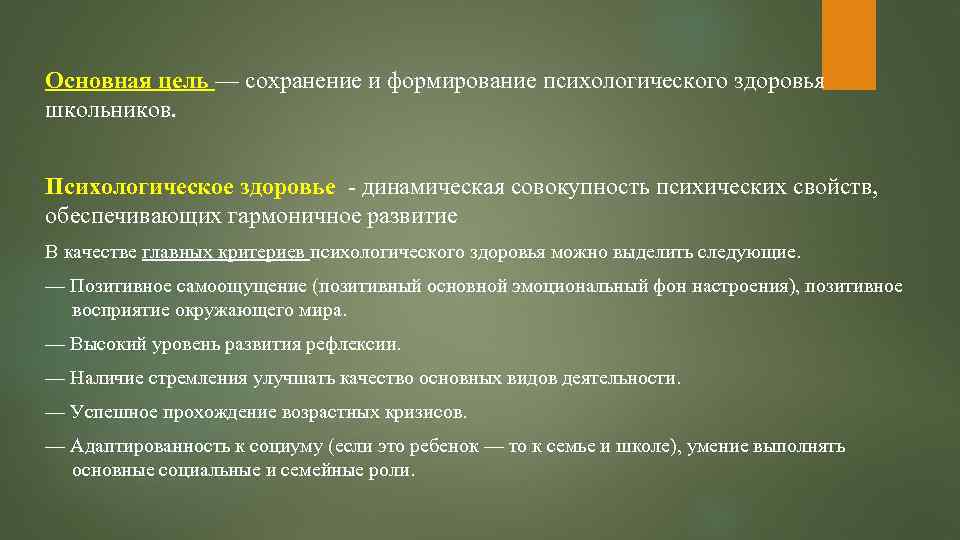 Основная цель — сохранение и формирование психологического здоровья школьников.

Психологическое здоровье - динамическая совокупность психических свойств, обеспечивающих гармоничное развитие

В качестве главных критериев психологического здоровья можно выделить следующие.

— Позитивное самоощущение (позитивный основной эмоциональный фон настроения), позитивное восприятие окружающего мира.

— Высокий уровень развития рефлексии.

— Наличие стремления улучшать качество основных видов деятельности.

— Успешное прохождение возрастных кризисов.

— Адаптированность к социуму (если это ребенок — то к семье и школе), умение выполнять основные социальные и семейные роли.